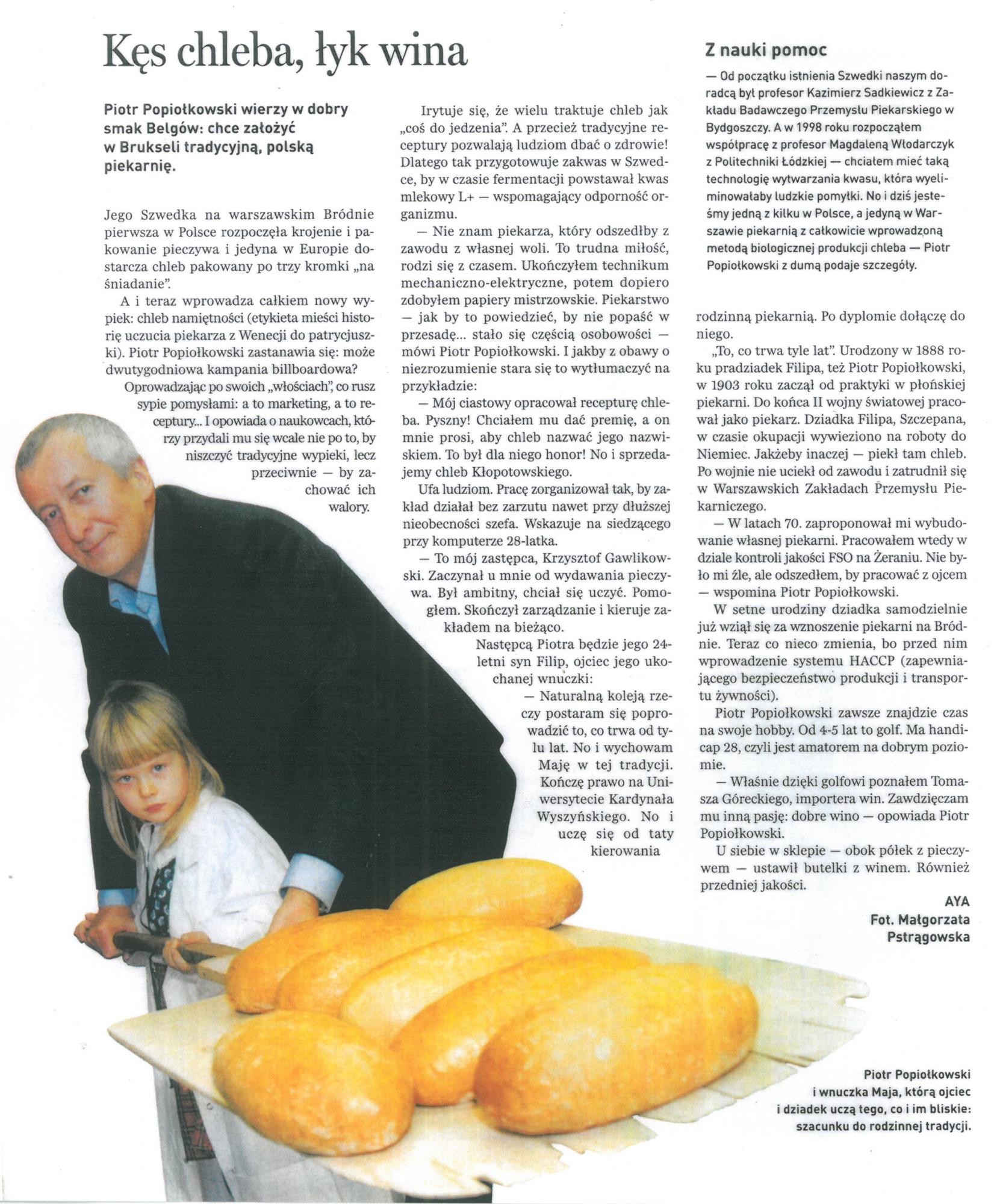 Kęs chleba, łyk wina

Piotr Popiołkowski wierzy w dobry smak Belgów: chce założyć w Brukseli tradycyjną, polską piekarnię.

Jego Szwedka na warszawskim Bródnie pierwsza w Polsce rozpoczęła krojenie i pakowanie pieczywa i jedyna w Europie dostarcza chleb pakowany po trzy kromki „na śniadanie".

A i teraz wprowadza całkiem nowy wypiek: chleb namiętności (etykieta mieści historię uczucia piekarza z Wenecji do patrycjuszki). Piotr Popiołkowski zastanawia się: może dwutygodniowa kampania billboardowa?

Oprowadzając po swoich „włościach", co rusz sypie pomysłami: a to marketing, a to receptury... I opowiada o naukowcach, którzy przydali mu się wcale nie po to, by niszczyć tradycyjne wypieki, lecz przeciwnie — by zachować ich walory.

Irytuje się, że wielu traktuje chleb jak „coś do jedzenia". A przecież tradycyjne receptury pozwalają ludziom dbać o zdrowie! Dlatego tak przygotowuje zakwas w Szwedce, by w czasie fermentacji powstawał kwas mlekowy L+ — wspomagający odporność organizmu.

— Nie znam piekarza, który odszedłby z zawodu z własnej woli. To trudna miłość, rodzi się z czasem. Ukończyłem technikum mechaniczno-elektryczne, potem dopiero zdobyłem papiery mistrzowskie. Piekarstwo — jak by to powiedzieć, by nie popaść w przesadę... stało się częścią osobowości — mówi Piotr Popiołkowski. I jakby z obawy o niezrozumienie stara się to wytłumaczyć na przykładzie:

— Mój ciastowy opracował recepturę chleba. Pyszny! Chciałem mu dać premię, a on mnie prosi, aby chleb nazwać jego nazwiskiem. To był dla niego honor! No i sprzedajemy chleb Kłopotowskiego.

Ufa ludziom. Pracę zorganizował tak, by zakład działał bez zarzutu nawet przy dłuższej nieobecności szefa. Wskazuje na siedzącego przy komputerze 28-latka.

— To mój zastępca, Krzysztof Gawlikowski. Zaczynał u mnie od wydawania pieczywa. Był ambitny, chciał się uczyć. Pomogłem. Skończył zarządzanie i kieruje zakładem na bieżąco.

Następcą Piotra będzie jego 24-letni syn Filip, ojciec jego ukochanej wnuczki:

— Naturalną koleją rzeczy postaram się poprowadzić to, co trwa od tylu lat. No i wychowam Maję w tej tradycji. Kończę prawo na Uniwersytecie Kardynała Wyszyńskiego. No i uczę się od taty kierowania rodzinną piekarnią. Po dyplomie dołączę do niego.

„To, co trwa tyle lat". Urodzony w 1888 roku pradziadek Filipa, też Piotr Popiołkowski, w 1903 roku zaczął od praktyki w płońskiej piekarni. Do końca II wojny światowej pracował jako piekarz. Dziadka Filipa, Szczepana, w czasie okupacji wywieziono na roboty do Niemiec. Jakżeby inaczej — piekł tam chleb. Po wojnie nie uciekł od zawodu i zatrudnił się w Warszawskich Zakładach Przemysłu Piekarniczego.

— W latach 70. zaproponował mi wybudowanie własnej piekarni. Pracowałem wtedy w dziale kontroli jakości FSO na Żeraniu. Nie było mi źle, ale odszedłem, by pracować z ojcem — wspomina Piotr Popiołkowski.

W setne urodziny dziadka samodzielnie już wziął się za wznoszenie piekarni na Bródnie. Teraz co nieco zmienia, bo przed nim wprowadzenie systemu HACCP (zapewniającego bezpieczeństwo produkcji i transportu żywności).

Piotr Popiołkowski zawsze znajdzie czas na swoje hobby. Od 4-5 lat to golf. Ma handicap 28, czyli jest amatorem na dobrym poziomie.

— Właśnie dzięki golfowi poznałem Tomasza Góreckiego, importera win. Zawdzięczam mu inną pasję: dobre wino — opowiada Piotr Popiołkowski.

U siebie w sklepie — obok półek z pieczywem — ustawił butelki z winem. Również przedniej jakości.

AYA
Fot. Małgorzata Pstrągowska

Z nauki pomoc

— Od początku istnienia Szwedki naszym doradcą był profesor Kazimierz Sadkiewicz z Zakładu Badawczego Przemysłu Piekarskiego w Bydgoszczy. A w 1998 roku rozpocząłem współpracę z profesor Magdaleną Włodarczyk z Politechniki Łódzkiej — chciałem mieć taką technologię wytwarzania kwasu, która wyeliminowałaby ludzkie pomyłki. No i dziś jesteśmy jedną z kilku w Polsce, a jedyną w Warszawie piekarnią z całkowicie wprowadzoną metodą biologicznej produkcji chleba — Piotr Popiołkowski z dumą podaje szczegóły.

Piotr Popiołkowski i wnuczka Maja, którą ojciec i dziadek uczą tego, co i im bliskie: szacunku do rodzinnej tradycji.